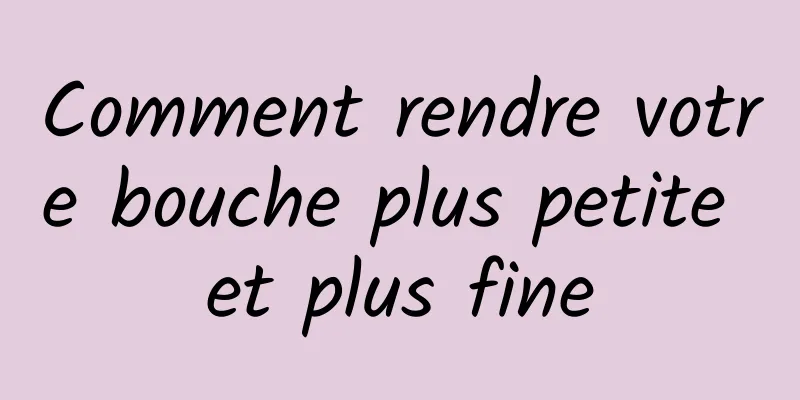 Comment rendre votre bouche plus petite et plus fine